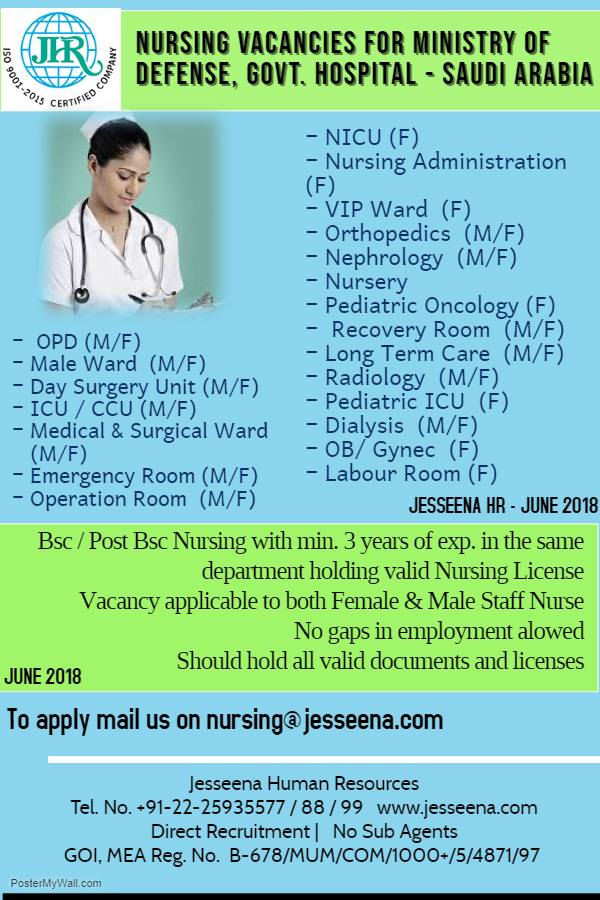 JHR
ISO 9001-2015 CERTIFIED COMPANY

NURSING VACANCIES FOR MINISTRY OF DEFENSE, GOVT. HOSPITAL - SAUDI ARABIA

- OPD (M/F)
- Male Ward (M/F)
- Day Surgery Unit (M/F)
- ICU / CCU (M/F)
- Medical & Surgical Ward (M/F)
- Emergency Room (M/F)
- Operation Room (M/F)

- NICU (F)
- Nursing Administration (F)
- VIP Ward (F)
- Orthopedics (M/F)
- Nephrology (M/F)
- Nursery
- Pediatric Oncology (F)
- Recovery Room (M/F)
- Long Term Care (M/F)
- Radiology (M/F)
- Pediatric ICU (F)
- Dialysis (M/F)
- OB/ Gynec (F)
- Labour Room (F)

JESSEENA HR - JUNE 2018

Bsc / Post Bsc Nursing with min. 3 years of exp. in the same department holding valid Nursing License
Vacancy applicable to both Female & Male Staff Nurse
No gaps in employment alowed
Should hold all valid documents and licenses

JUNE 2018

To apply mail us on nursing@jesseena.com

Jesseena Human Resources
Tel. No. +91-22-25935577 / 88 / 99 www.jesseena.com
Direct Recruitment | No Sub Agents
GOI, MEA Reg. No. B-678/MUM/COM/1000+/5/4871/97

PosterMyWall.com